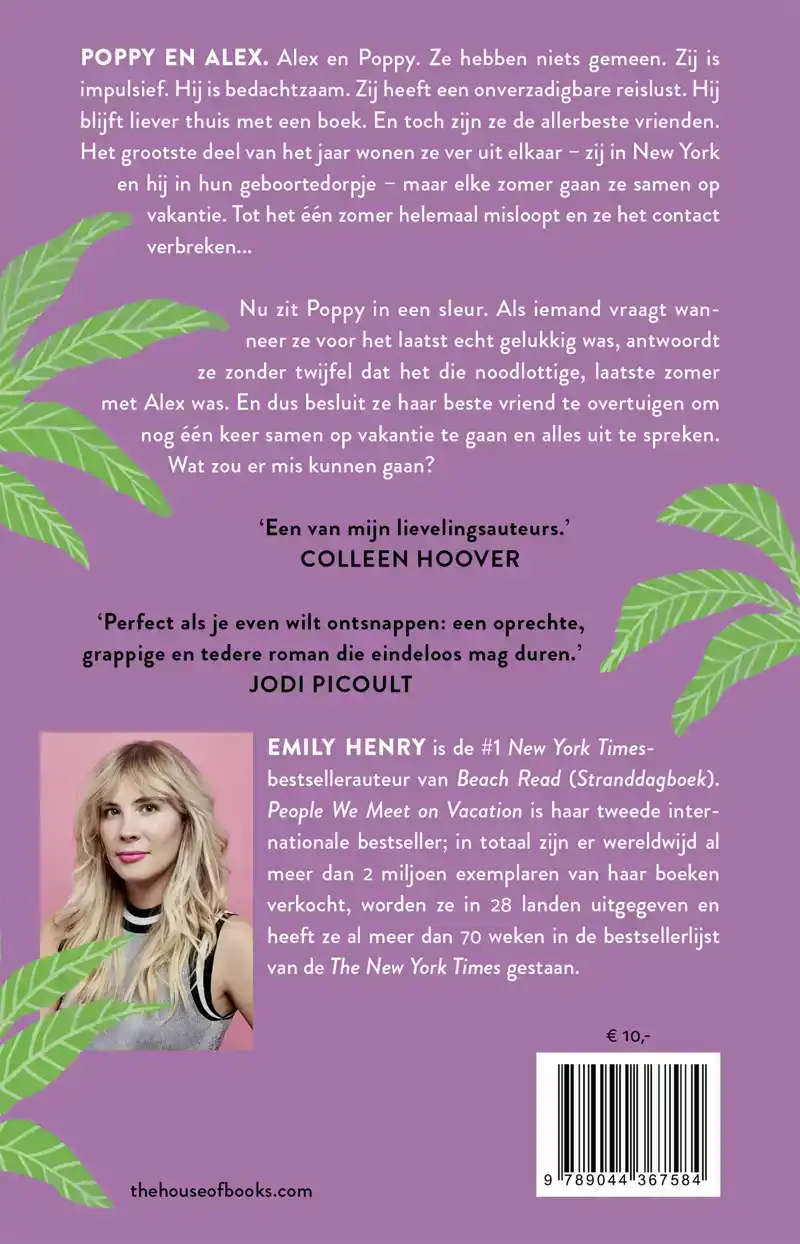 POPPY EN ALEX. Alex en Poppy. Ze hebben niets gemeen. Zij is impulsief. Hij is bedachtzaam. Zij heeft een onverzadigbare reislust. Hij blijft liever thuis met een boek. En toch zijn ze de allerbeste vrienden. Het grootste deel van het jaar wonen ze ver uit elkaar – zij in New York en hij in hun geboortedorpje – maar elke zomer gaan ze samen op vakantie. Tot het één zomer helemaal misloopt en ze het contact verbreken...

Nu zit Poppy in een sleur. Als iemand vraagt wanneer ze voor het laatst echt gelukkig was, antwoordt ze zonder twijfel dat het die noodlottige, laatste zomer met Alex was. En dus besluit ze haar beste vriend te overtuigen om nog één keer samen op vakantie te gaan en alles uit te spreken. Wat zou er mis kunnen gaan?

'Een van mijn lievelingsauteurs.'
COLLEEN HOOVER

'Perfect als je even wilt ontsnappen: een oprechte, grappige en tedere roman die eindeloos mag duren.'
JODI PICOULT

EMILY HENRY is de #1 New York Times-bestsellerauteur van Beach Read (Stranddagboek). People We Meet on Vacation is haar tweede internationale bestseller; in totaal zijn er wereldwijd al meer dan 2 miljoen exemplaren van haar boeken verkocht, worden ze in 28 landen uitgegeven en heeft ze al meer dan 70 weken in de bestsellerlijst van de The New York Times gestaan.

€ 10,-

9 789044 367584

thehouseofbooks.com